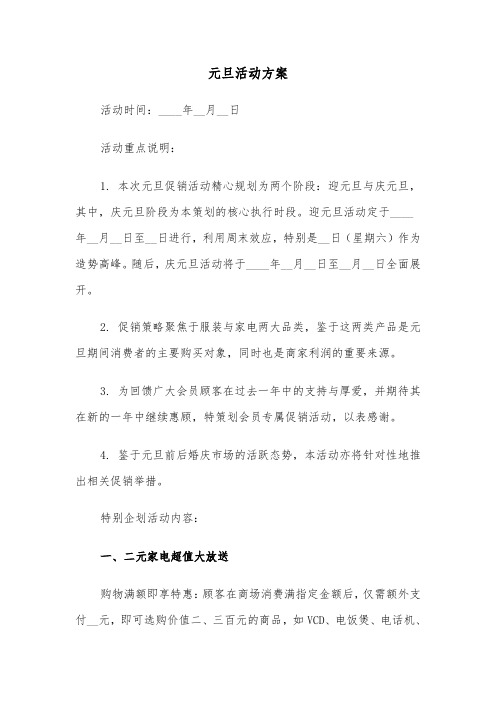 元旦活动方案

活动时间：____年__月__日

活动重点说明：

1. 本次元旦促销活动精心规划为两个阶段：迎元旦与庆元旦，其中，庆元旦阶段为本策划的核心执行时段。迎元旦活动定于____年__月__日至__日进行，利用周末效应，特别是__日（星期六）作为造势高峰。随后，庆元旦活动将于____年__月__日至__月__日全面展开。

2. 促销策略聚焦于服装与家电两大品类，鉴于这两类产品是元旦期间消费者的主要购买对象，同时也是商家利润的重要来源。

3. 为回馈广大会员顾客在过去一年中的支持与厚爱，并期待其在新的一年中继续惠顾，特策划会员专属促销活动，以表感谢。

4. 鉴于元旦前后婚庆市场的活跃态势，本活动亦将针对性地推出相关促销举措。

特别企划活动内容：

一、二元家电超值大放送

购物满额即享特惠：顾客在商场消费满指定金额后，仅需额外支付__元，即可选购价值二、三百元的商品，如VCD、电饭煲、电话机、